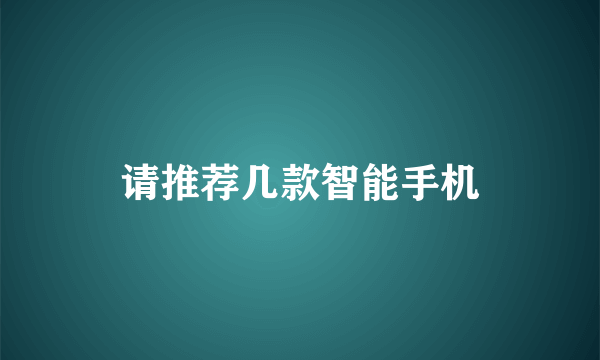 请推荐几款智能手机